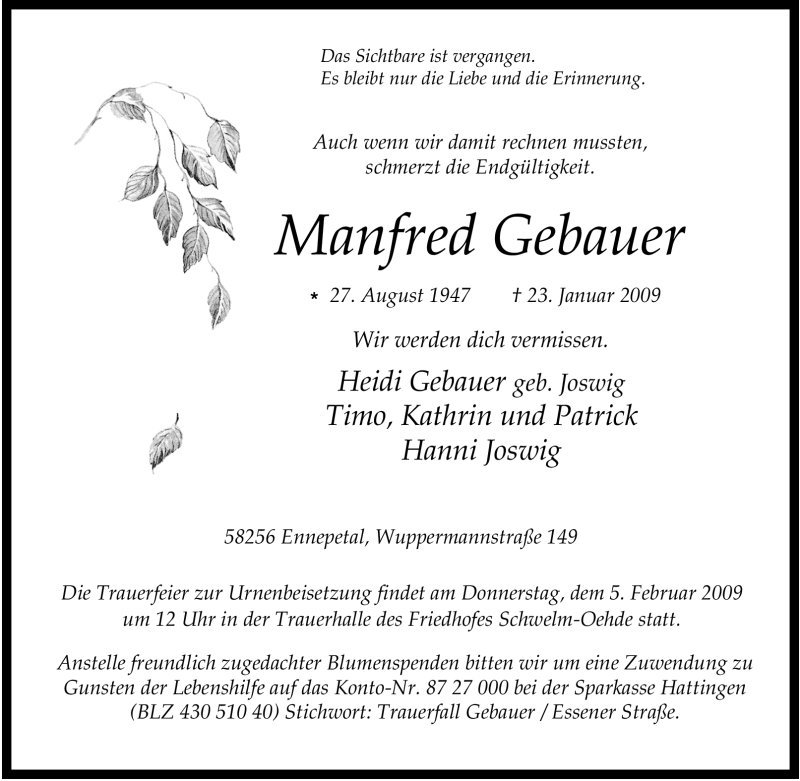 Das Sichtbare ist vergangen.
Es bleibt nur die Liebe und die Erinnerung.

Auch wenn wir damit rechnen mussten,
schmerzt die Endgültigkeit.

Manfred Gebauer

* 27. August 1947 † 23. Januar 2009

Wir werden dich vermissen.

Heidi Gebauer geb. Joswig
Timo, Kathrin und Patrick
Hanni Joswig

58256 Ennepetal, Wuppermannstraße 149

Die Trauerfeier zur Urnenbeisetzung findet am Donnerstag, dem 5. Februar 2009 um 12 Uhr in der Trauerhalle des Friedhofes Schwelm-Oehde statt.

Anstelle freundlich zugedachter Blumenspenden bitten wir um eine Zuwendung zu Gunsten der Lebenshilfe auf das Konto-Nr. 87 27 000 bei der Sparkasse Hattingen (BLZ 430 510 40) Stichwort: Trauerfall Gebauer / Essener Straße.